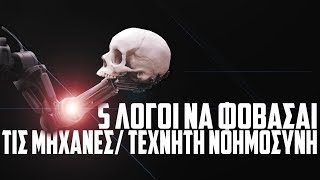 5 ΛΟΓΟΙ ΝΑ ΦΟΒΑΣΑΙ
ΤΙΣ ΜΗΧΑΝΕΣ/ ΤΕΧΝΗΤΗ ΝΟΗΜΟΣΥΝΗ